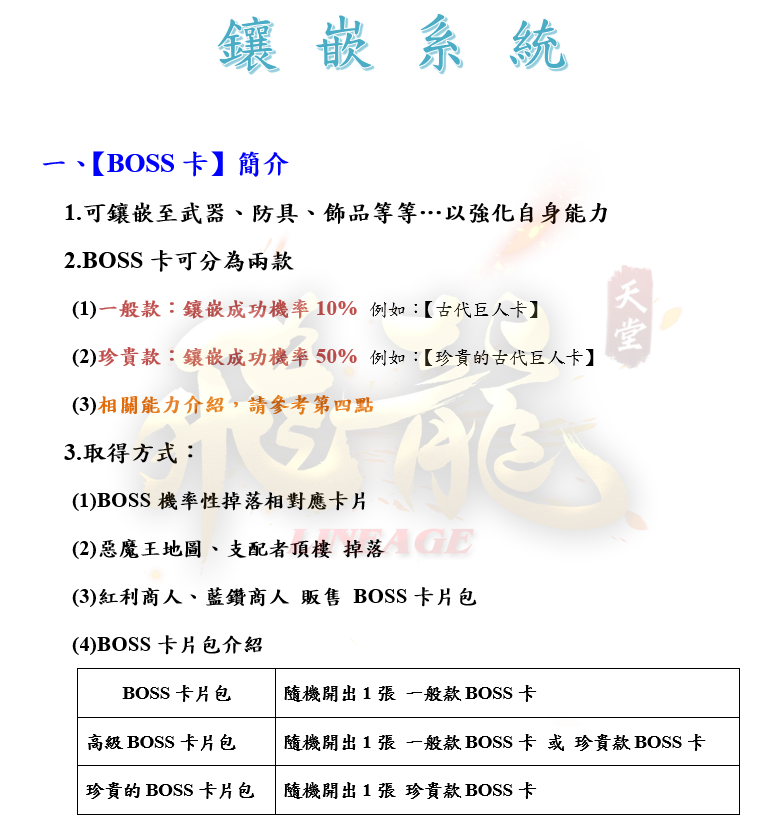 鑲 嵌 系 統

一、【BOSS 卡】簡介

1.可鑲嵌至武器、防具、飾品等等…以強化自身能力

2.BOSS 卡可分為兩款

(1)一般款：鑲嵌成功機率 10% 例如：【古代巨人卡】

(2)珍貴款：鑲嵌成功機率 50% 例如：【珍貴的古代巨人卡】

(3)相關能力介紹，請參考第四點

3.取得方式：

(1)BOSS 機率性掉落相對應卡片

(2)惡魔王地圖、支配者頂樓 掉落

(3)紅利商人、藍鑽商人 販售 BOSS 卡片包

(4)BOSS 卡片包介紹

| BOSS 卡片包 | 隨機開出 1 張 一般款 BOSS 卡 |
|---|---|
| 高級 BOSS 卡片包 | 隨機開出 1 張 一般款 BOSS 卡 或 珍貴款 BOSS 卡 |
| 珍貴的 BOSS 卡片包 | 隨機開出 1 張 珍貴款 BOSS 卡 |

天堂 飛龍 LINEAGE